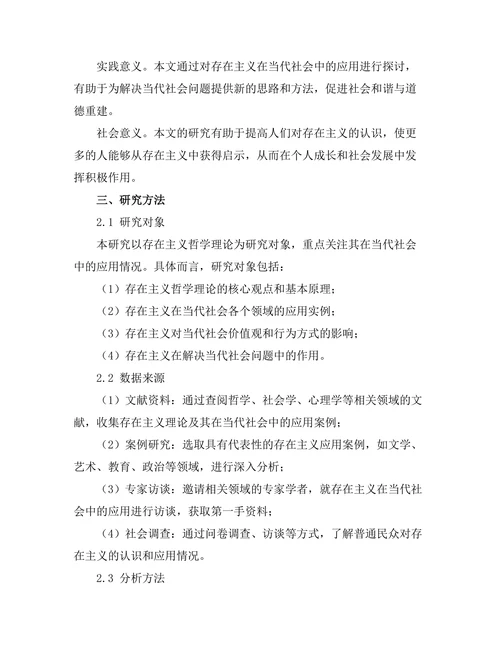 实践意义。本文通过对存在主义在当代社会中的应用进行探讨，有助于为解决当代社会问题提供新的思路和方法，促进社会和谐与道德重建。

社会意义。本文的研究有助于提高人们对存在主义的认识，使更多的人能够从存在主义中获得启示，从而在个人成长和社会发展中发挥积极作用。

三、研究方法

2.1 研究对象

本研究以存在主义哲学理论为研究对象，重点关注其在当代社会中的应用情况。具体而言，研究对象包括：

（1）存在主义哲学理论的核心观点和基本原理；

（2）存在主义在当代社会各个领域的应用实例；

（3）存在主义对当代社会价值观和行为方式的影响；

（4）存在主义在解决当代社会问题中的作用。

2.2 数据来源

（1）文献资料：通过查阅哲学、社会学、心理学等相关领域的文献，收集存在主义理论及其在当代社会中的应用案例；

（2）案例研究：选取具有代表性的存在主义应用案例，如文学、艺术、教育、政治等领域，进行深入分析；

（3）专家访谈：邀请相关领域的专家学者，就存在主义在当代社会中的应用进行访谈，获取第一手资料；

（4）社会调查：通过问卷调查、访谈等方式，了解普通民众对存在主义的认识和应用情况。

2.3 分析方法